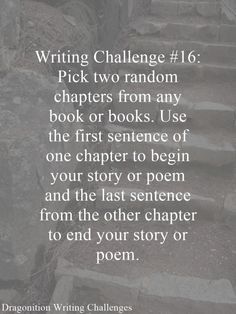 Writing Challenge #16: Pick two random chapters from any book or books. Use the first sentence of one chapter to begin your story or poem and the last sentence from the other chapter to end your story or poem.

Dragonition Writing Challenges